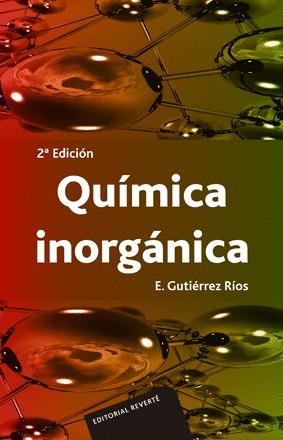 2ª Edición

Química inorgánica

E. Gutiérrez Ríos

EDITORIAL REVERTÉ